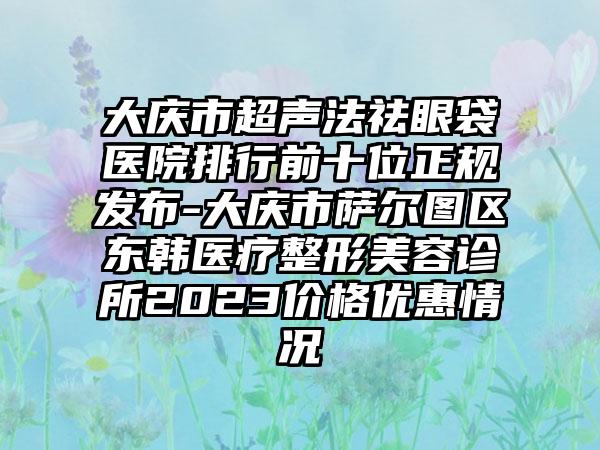 大庆市超声法祛眼袋医院排行前十位正规发布-大庆市萨尔图区东韩医疗整形美容诊所2023价格优惠情况